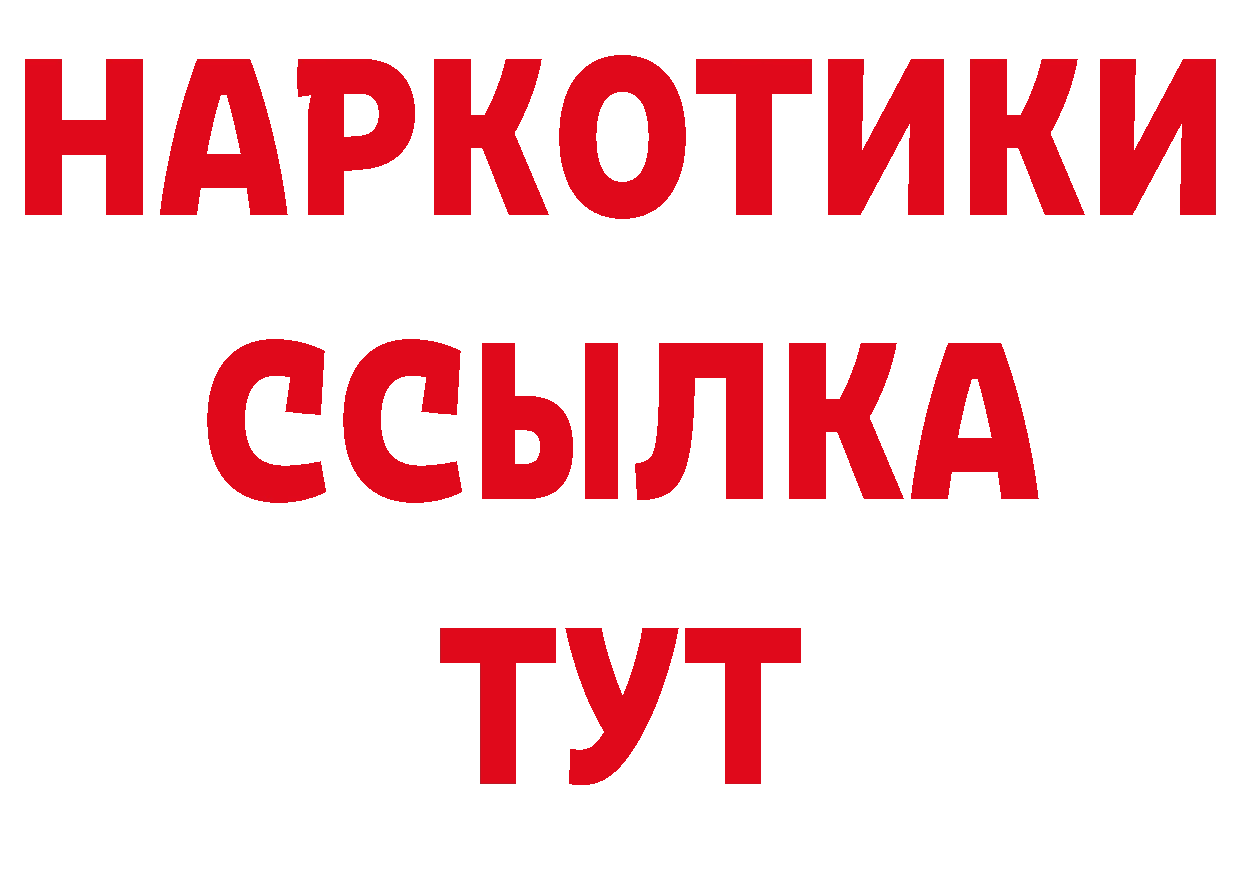 НАРКОТИКИ
ССЫЛКА
ТУТ